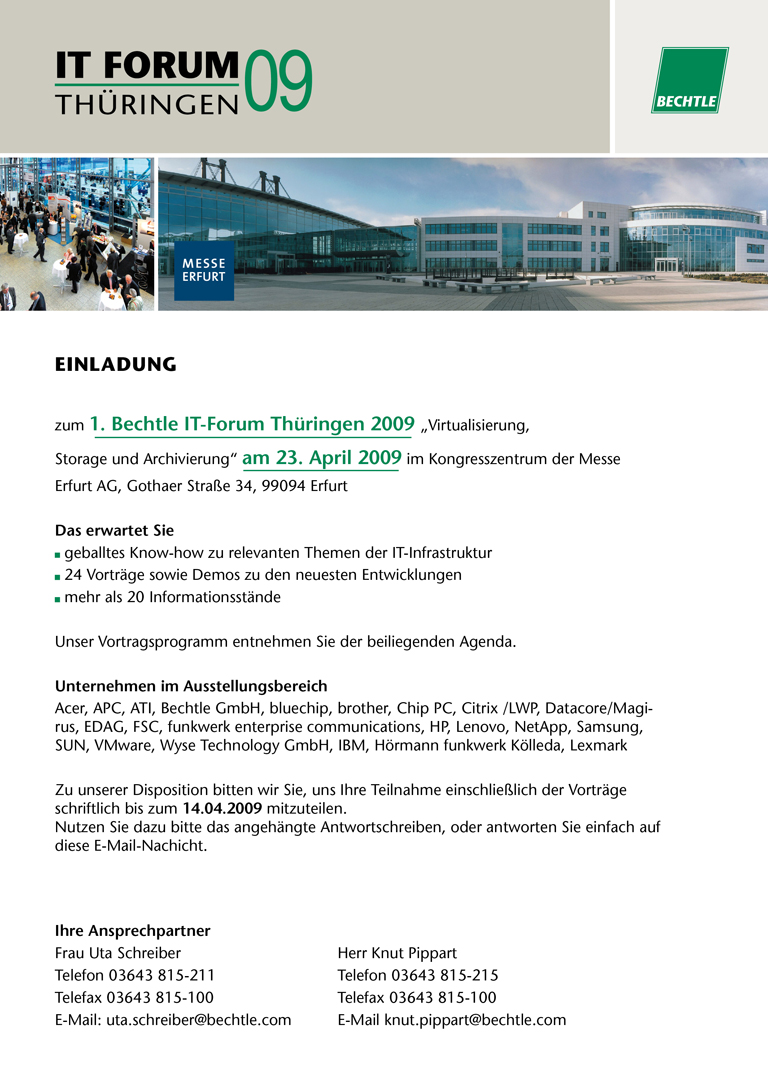 IT FORUM
THÜRINGEN
09

BECHTLE

MESSE
ERFURT

EINLADUNG

zum 1. Bechtle IT-Forum Thüringen 2009 „Virtualisierung, Storage und Archivierung“ am 23. April 2009 im Kongresszentrum der Messe Erfurt AG, Gothaer Straße 34, 99094 Erfurt

Das erwartet Sie
geballtes Know-how zu relevanten Themen der IT-Infrastruktur
24 Vorträge sowie Demos zu den neuesten Entwicklungen
mehr als 20 Informationsstände

Unser Vortragsprogramm entnehmen Sie der beiliegenden Agenda.

Unternehmen im Ausstellungsbereich
Acer, APC, ATI, Bechtle GmbH, bluechip, brother, Chip PC, Citrix /LWP, Datacore/Magirus, EDAG, FSC, funkwerk enterprise communications, HP, Lenovo, NetApp, Samsung, SUN, VMware, Wyse Technology GmbH, IBM, Hörmann funkwerk Kölleda, Lexmark

Zu unserer Disposition bitten wir Sie, uns Ihre Teilnahme einschließlich der Vorträge schriftlich bis zum 14.04.2009 mitzuteilen.
Nutzen Sie dazu bitte das angehängte Antwortschreiben, oder antworten Sie einfach auf diese E-Mail-Nachicht.

Ihre Ansprechpartner
Frau Uta Schreiber
Telefon 03643 815-211
Telefax 03643 815-100
E-Mail: uta.schreiber@bechtle.com

Herr Knut Pippart
Telefon 03643 815-215
Telefax 03643 815-100
E-Mail knut.pippart@bechtle.com